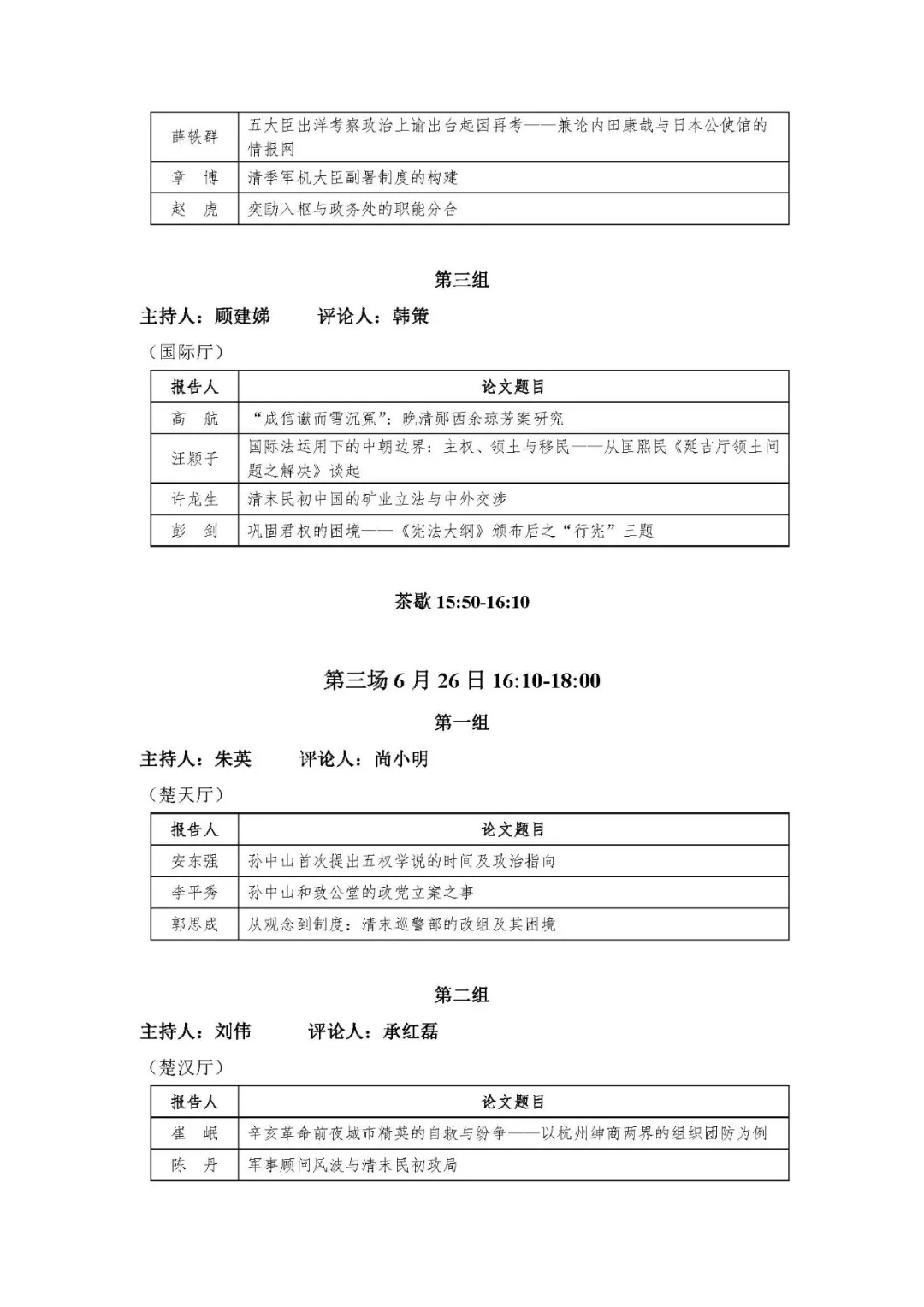 | 薛轶群 | 五大臣出洋考察政治上谕出台起因再考——兼论内田康哉与日本公使馆的情报网 |
|---|---|
| 章　博 | 清季军机大臣副署制度的构建 |
| 赵　虎 | 奕劻入枢与政务处的职能分合 |

第三组

主持人：顾建娣　　评论人：韩策

（国际厅）

| 报告人 | 论文题目 |
|---|---|
| 高　航 | “成信谳而雪沉冤”：晚清郧西余琼芳案研究 |
| 汪颖子 | 国际法运用下的中朝边界：主权、领土与移民——从匡熙民《延吉厅领土问题之解决》谈起 |
| 许龙生 | 清末民初中国的矿业立法与中外交涉 |
| 彭　剑 | 巩固君权的困境——《宪法大纲》颁布后之“行宪”三题 |

茶歇15:50-16:10

第三场6月26日16:10-18:00

第一组

主持人：朱英　　评论人：尚小明

（楚天厅）

| 报告人 | 论文题目 |
|---|---|
| 安东强 | 孙中山首次提出五权学说的时间及政治指向 |
| 李平秀 | 孙中山和致公堂的政党立案之事 |
| 郭思成 | 从观念到制度：清末巡警部的改组及其困境 |

第二组

主持人：刘伟　　评论人：承红磊

（楚汉厅）

| 报告人 | 论文题目 |
|---|---|
| 崔　岷 | 辛亥革命前夜城市精英的自救与纷争——以杭州绅商两界的组织团防为例 |
| 陈　丹 | 军事顾问风波与清末民初政局 |